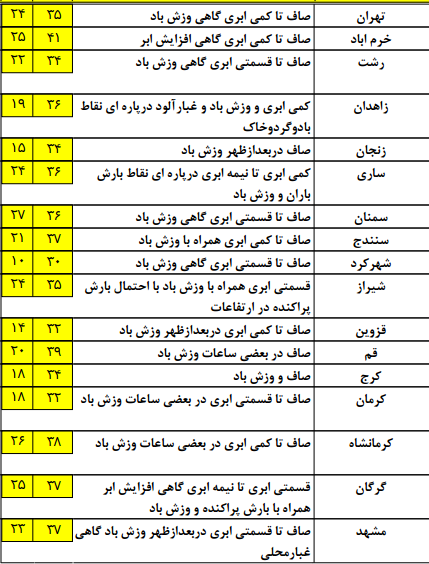 | تهران | صاف تا کمی ابری گاهی وزش باد | ۳۵ | ۲۴ |
|---|---|---|---|
| خرم اباد | صاف تا کمی ابری گاهی افزایش ابر | ۴۱ | ۲۵ |
| رشت | صاف تا قسمتی ابری گاهی وزش باد | ۳۴ | ۲۲ |
| زاهدان | کمی ابری و وزش باد و غبارآلود درپاره ای نقاط بادوگردوخاک | ۳۶ | ۱۹ |
| زنجان | صاف دربعدازظهر وزش باد | ۳۴ | ۱۵ |
| ساری | کمی ابری تا نیمه ابری درپاره ای نقاط بارش باران و وزش باد | ۳۶ | ۲۴ |
| سمنان | صاف تا قسمتی ابری گاهی وزش باد | ۳۶ | ۲۷ |
| سنندج | صاف تا کمی ابری همراه با وزش باد | ۳۷ | ۲۱ |
| شهرکرد | صاف تا قسمتی ابری گاهی وزش باد | ۳۰ | ۱۰ |
| شیراز | قسمتی ابری همراه با وزش باد با احتمال بارش پراکنده در ارتفاعات | ۳۵ | ۲۴ |
| قزوین | صاف تا کمی ابری دربعدازظهر وزش باد | ۳۲ | ۱۴ |
| قم | صاف در بعضی ساعات وزش باد | ۳۹ | ۲۰ |
| کرج | صاف و وزش باد | ۳۴ | ۱۸ |
| کرمان | صاف تا قسمتی ابری در بعضی ساعات وزش باد | ۳۲ | ۱۸ |
| کرمانشاه | صاف تا کمی ابری در بعضی ساعات وزش باد | ۳۸ | ۲۶ |
| گرگان | قسمتی ابری تا نیمه ابری گاهی افزایش ابر همراه با بارش پراکنده و وزش باد | ۳۷ | ۲۵ |
| مشهد | صاف تا قسمتی ابری دربعدازظهر وزش باد گاهی غبارمحلی | ۳۷ | ۲۳ |